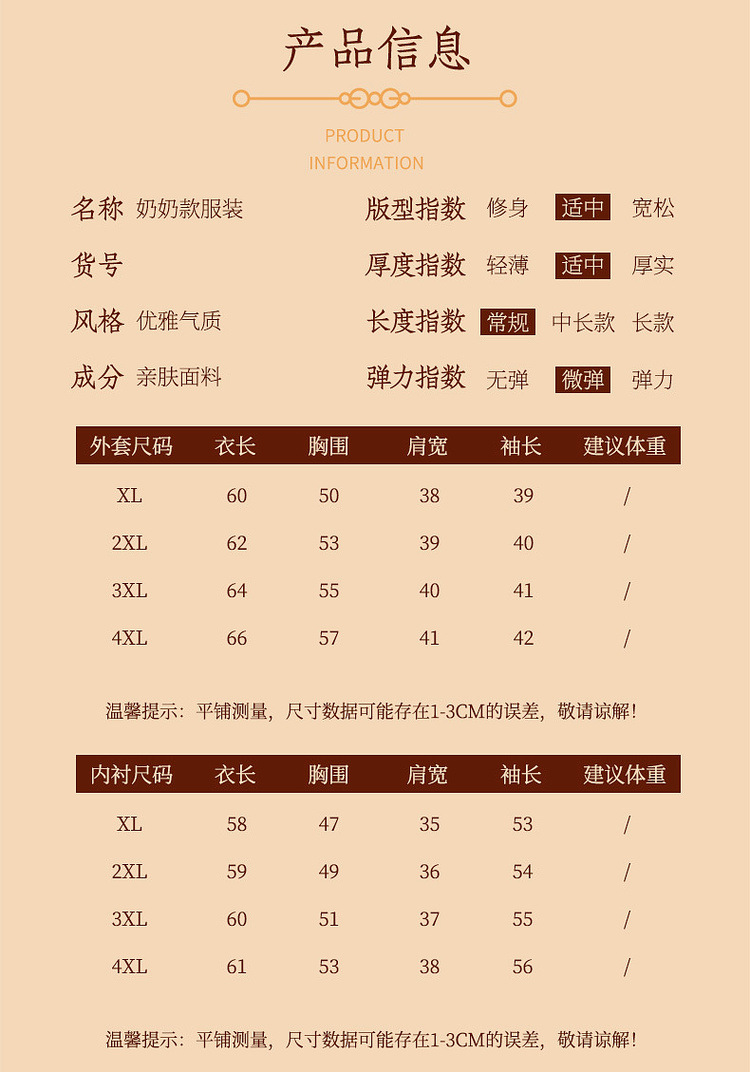 产品信息

PRODUCT INFORMATION

名称 奶奶款服装
货号
风格 优雅气质
成分 亲肤面料

版型指数 修身 适中 宽松
厚度指数 轻薄 适中 厚实
长度指数 常规 中长款 长款
弹力指数 无弹 微弹 弹力

| 外套尺码 | 衣长 | 胸围 | 肩宽 | 袖长 | 建议体重 |
|---|---|---|---|---|---|
| XL | 60 | 50 | 38 | 39 | / |
| 2XL | 62 | 53 | 39 | 40 | / |
| 3XL | 64 | 55 | 40 | 41 | / |
| 4XL | 66 | 57 | 41 | 42 | / |

温馨提示：平铺测量，尺寸数据可能存在1-3CM的误差，敬请谅解！

| 内衬尺码 | 衣长 | 胸围 | 肩宽 | 袖长 | 建议体重 |
|---|---|---|---|---|---|
| XL | 58 | 47 | 35 | 53 | / |
| 2XL | 59 | 49 | 36 | 54 | / |
| 3XL | 60 | 51 | 37 | 55 | / |
| 4XL | 61 | 53 | 38 | 56 | / |

温馨提示：平铺测量，尺寸数据可能存在1-3CM的误差，敬请谅解！